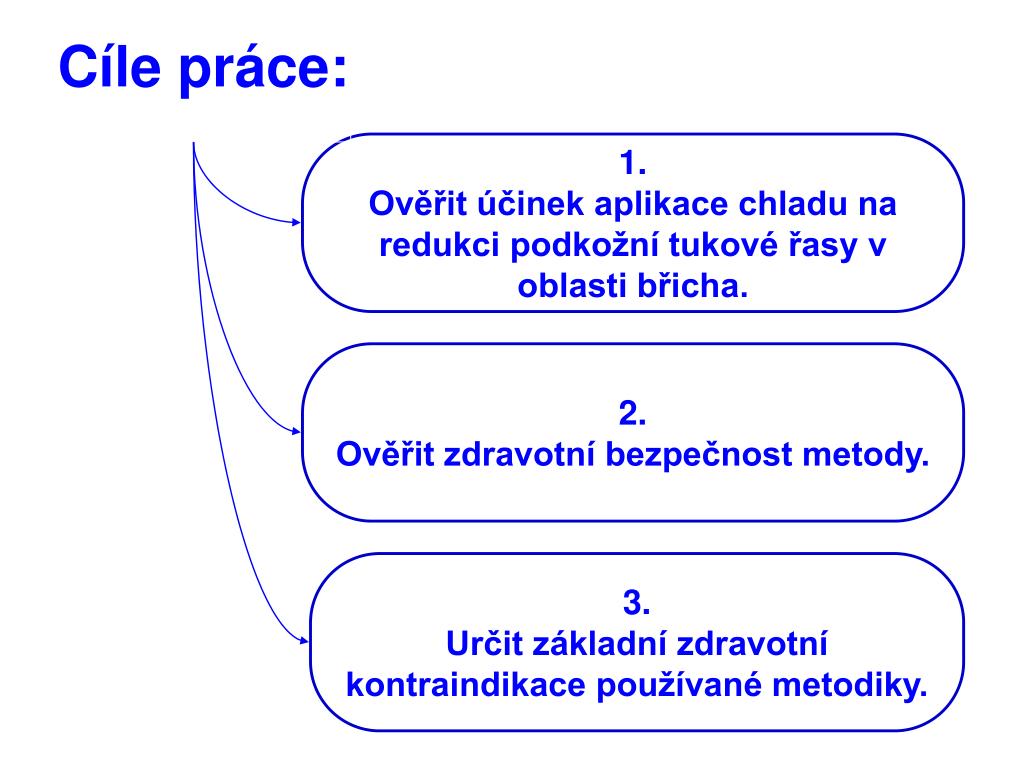 Cíle práce:

1.
Ověřit účinek aplikace chladu na redukci podkožní tukové řasy v oblasti břicha.

2.
Ověřit zdravotní bezpečnost metody.

3.
Určit základní zdravotní kontraindikace používané metodiky.